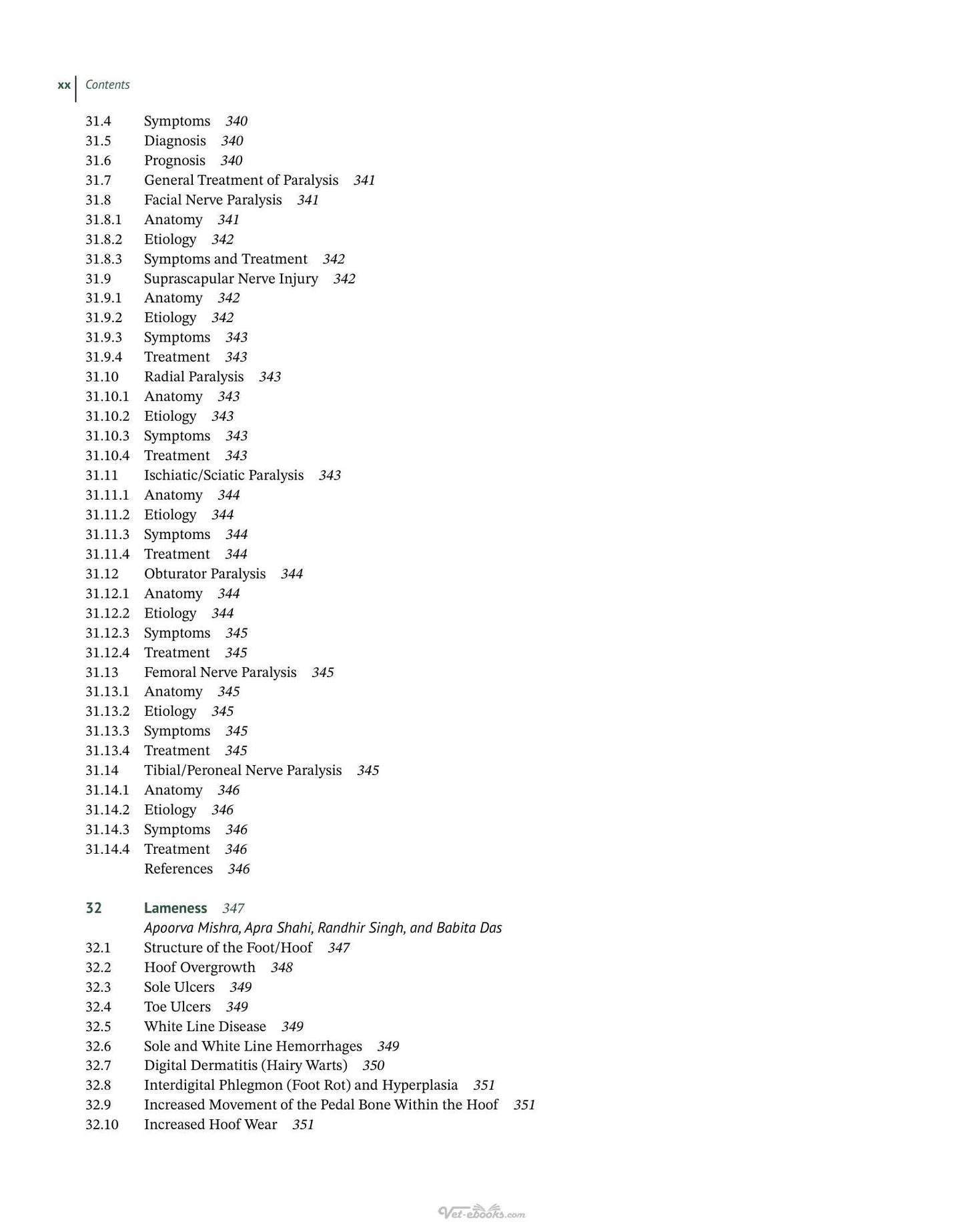 xx Contents

31.4 Symptoms 340
31.5 Diagnosis 340
31.6 Prognosis 340
31.7 General Treatment of Paralysis 341
31.8 Facial Nerve Paralysis 341
31.8.1 Anatomy 341
31.8.2 Etiology 342
31.8.3 Symptoms and Treatment 342
31.9 Suprascapular Nerve Injury 342
31.9.1 Anatomy 342
31.9.2 Etiology 342
31.9.3 Symptoms 343
31.9.4 Treatment 343
31.10 Radial Paralysis 343
31.10.1 Anatomy 343
31.10.2 Etiology 343
31.10.3 Symptoms 343
31.10.4 Treatment 343
31.11 Ischiatic/Sciatic Paralysis 343
31.11.1 Anatomy 344
31.11.2 Etiology 344
31.11.3 Symptoms 344
31.11.4 Treatment 344
31.12 Obturator Paralysis 344
31.12.1 Anatomy 344
31.12.2 Etiology 344
31.12.3 Symptoms 345
31.12.4 Treatment 345
31.13 Femoral Nerve Paralysis 345
31.13.1 Anatomy 345
31.13.2 Etiology 345
31.13.3 Symptoms 345
31.13.4 Treatment 345
31.14 Tibial/Peroneal Nerve Paralysis 345
31.14.1 Anatomy 346
31.14.2 Etiology 346
31.14.3 Symptoms 346
31.14.4 Treatment 346
References 346

32 Lameness 347
Apoorva Mishra, Apra Shahi, Randhir Singh, and Babita Das
32.1 Structure of the Foot/Hoof 347
32.2 Hoof Overgrowth 348
32.3 Sole Ulcers 349
32.4 Toe Ulcers 349
32.5 White Line Disease 349
32.6 Sole and White Line Hemorrhages 349
32.7 Digital Dermatitis (Hairy Warts) 350
32.8 Interdigital Phlegmon (Foot Rot) and Hyperplasia 351
32.9 Increased Movement of the Pedal Bone Within the Hoof 351
32.10 Increased Hoof Wear 351

Vet-ebooks.com